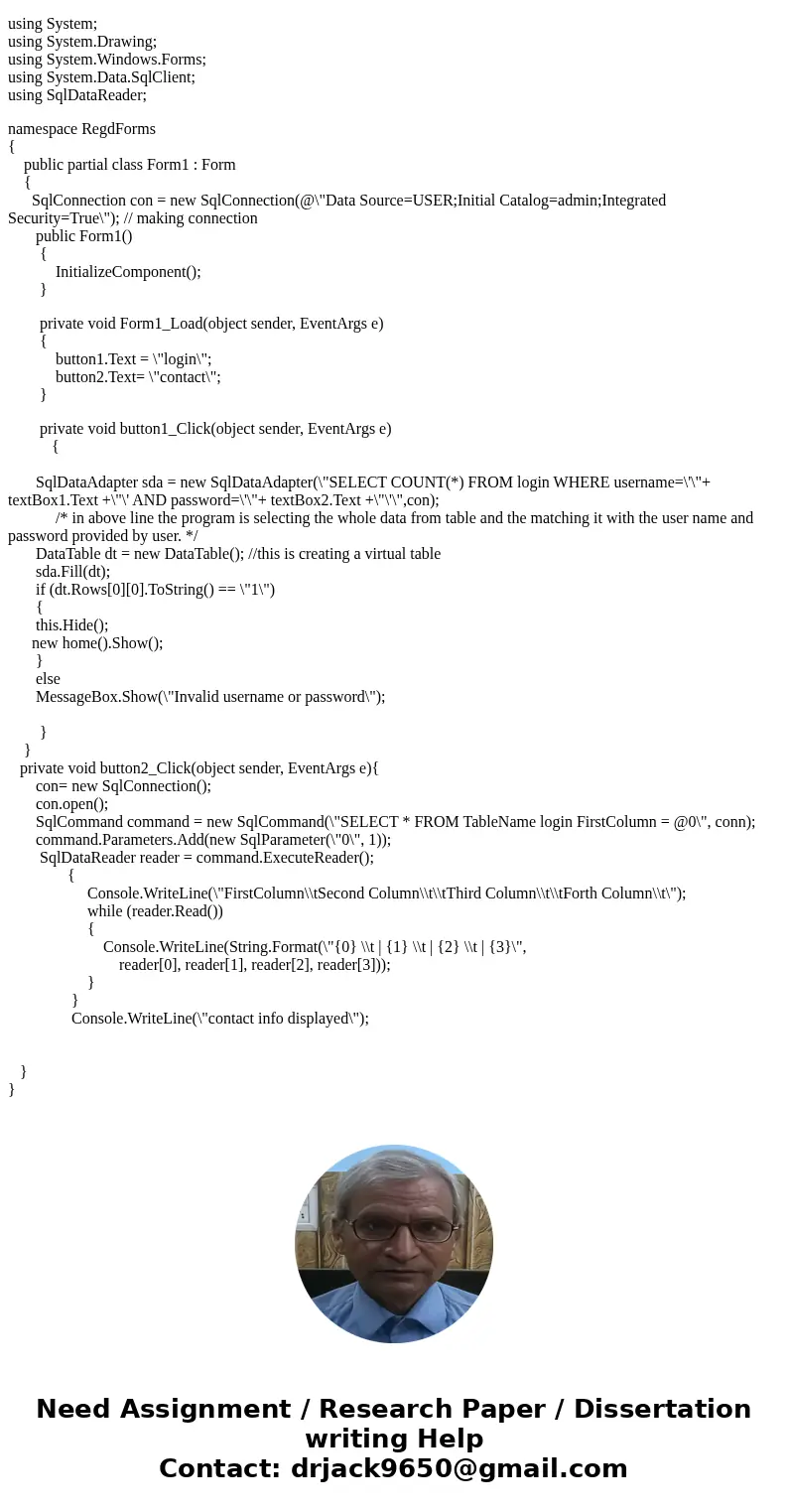 using System;
using System.Drawing;
using System.Windows.Forms;
using System.Data.SqlClient;
using SqlDataReader;

namespace RegdForms
{
public partial class Form1 : Form
{
SqlConnection con = new SqlConnection(@\"Data Source=USER;Initial Catalog=admin;Integrated Security=True\"); // making connection
public Form1()
{
InitializeComponent();
}

private void Form1_Load(object sender, EventArgs e)
{
button1.Text = \"login\";
button2.Text= \"contact\";
}

private void button1_Click(object sender, EventArgs e)
{

SqlDataAdapter sda = new SqlDataAdapter(\"SELECT COUNT(*) FROM login WHERE username=\'\"+ textBox1.Text +\"\' AND password=\'\"+ textBox2.Text +\"\'\",con);
/* in above line the program is selecting the whole data from table and the matching it with the user name and password provided by user. */
DataTable dt = new DataTable(); //this is creating a virtual table
sda.Fill(dt);
if (dt.Rows[0][0].ToString() == \"1\")
{
this.Hide();
new home().Show();
}
else
MessageBox.Show(\"Invalid username or password\");

}
}
private void button2_Click(object sender, EventArgs e){
con= new SqlConnection();
con.open();
SqlCommand command = new SqlCommand(\"SELECT * FROM TableName login FirstColumn = @0\", conn);
command.Parameters.Add(new SqlParameter(\"0\", 1));
SqlDataReader reader = command.ExecuteReader();
{
Console.WriteLine(\"FirstColumn\\tSecond Column\\t\\tThird Column\\t\\tForth Column\\t\");
while (reader.Read())
{
Console.WriteLine(String.Format(\"{0} \\t | {1} \\t | {2} \\t | {3}\",
reader[0], reader[1], reader[2], reader[3]));
}
}
Console.WriteLine(\"contact info displayed\");


}
}

Need Assignment / Research Paper / Dissertation writing Help
Contact: drjack9650@gmail.com